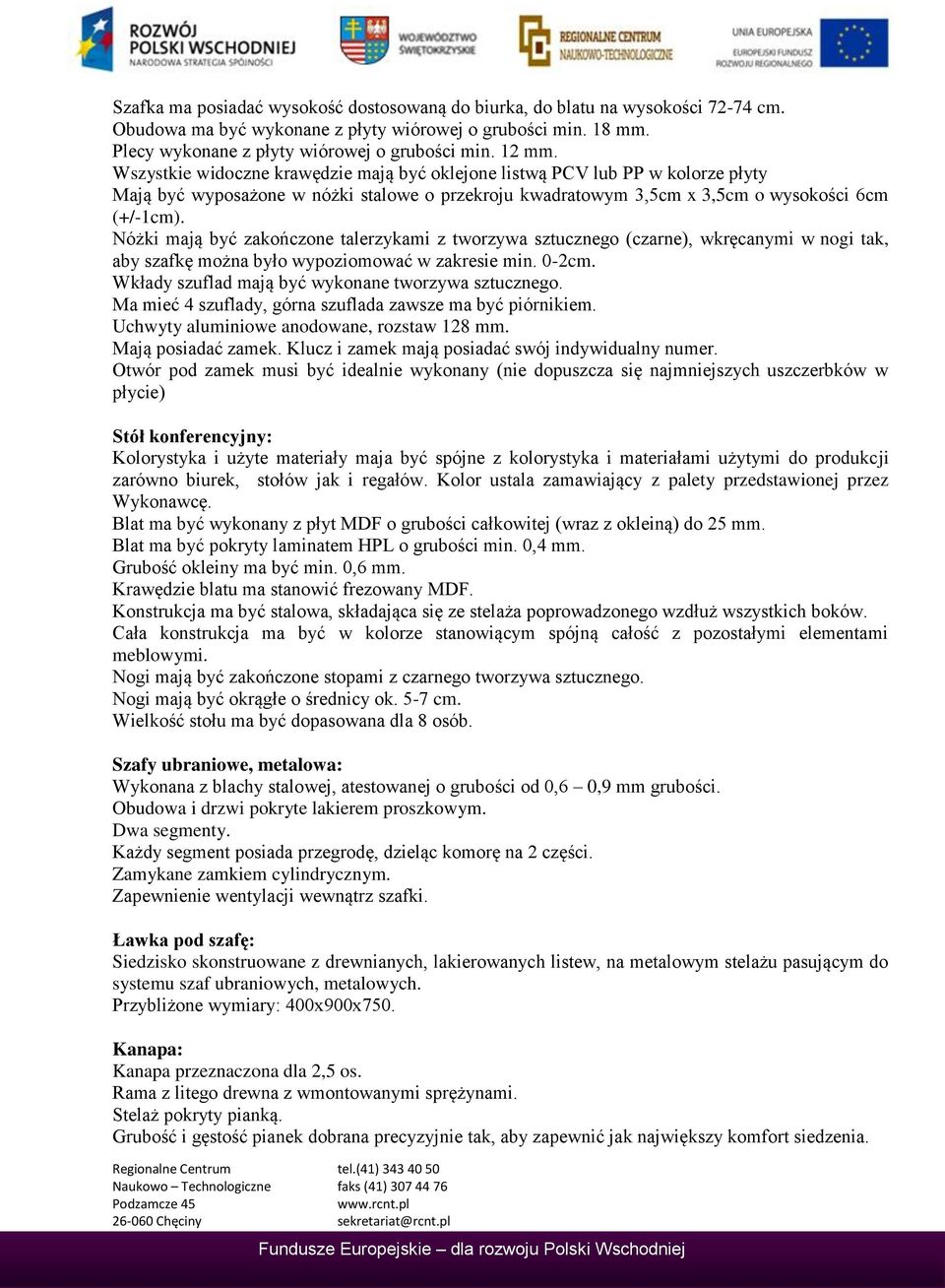 ROZWÓJ POLSKI WSCHODNIEJ
NARODOWA STRATEGIA SPÓJNOŚCI

WOJEWÓDZTWO ŚWIĘTOKRZYSKIE

REGIONALNE CENTRUM NAUKOWO-TECHNOLOGICZNE

UNIA EUROPEJSKA
EUROPEJSKI FUNDUSZ ROZWOJU REGIONALNEGO

Szafka ma posiadać wysokość dostosowaną do biurka, do blatu na wysokości 72-74 cm.
Obudowa ma być wykonane z płyty wiórowej o grubości min. 18 mm.
Plecy wykonane z płyty wiórowej o grubości min. 12 mm.
Wszystkie widoczne krawędzie mają być oklejone listwą PCV lub PP w kolorze płyty
Mają być wyposażone w nóżki stalowe o przekroju kwadratowym 3,5cm x 3,5cm o wysokości 6cm (+/-1cm).
Nóżki mają być zakończone talerzykami z tworzywa sztucznego (czarne), wkręcanymi w nogi tak, aby szafkę można było wypoziomować w zakresie min. 0-2cm.
Wkłady szuflad mają być wykonane tworzywa sztucznego.
Ma mieć 4 szuflady, górna szuflada zawsze ma być piórnikiem.
Uchwyty aluminiowe anodowane, rozstaw 128 mm.
Mają posiadać zamek. Klucz i zamek mają posiadać swój indywidualny numer.
Otwór pod zamek musi być idealnie wykonany (nie dopuszcza się najmniejszych uszczerbków w płycie)

Stół konferencyjny:
Kolorystyka i użyte materiały maja być spójne z kolorystyka i materiałami użytymi do produkcji zarówno biurek, stołów jak i regałów. Kolor ustala zamawiający z palety przedstawionej przez Wykonawcę.
Blat ma być wykonany z płyt MDF o grubości całkowitej (wraz z okleiną) do 25 mm.
Blat ma być pokryty laminatem HPL o grubości min. 0,4 mm.
Grubość okleiny ma być min. 0,6 mm.
Krawędzie blatu ma stanowić frezowany MDF.
Konstrukcja ma być stalowa, składająca się ze stelaża poprowadzonego wzdłuż wszystkich boków.
Cała konstrukcja ma być w kolorze stanowiącym spójną całość z pozostałymi elementami meblowymi.
Nogi mają być zakończone stopami z czarnego tworzywa sztucznego.
Nogi mają być okrągłe o średnicy ok. 5-7 cm.
Wielkość stołu ma być dopasowana dla 8 osób.

Szafy ubraniowe, metalowa:
Wykonana z blachy stalowej, atestowanej o grubości od 0,6 – 0,9 mm grubości.
Obudowa i drzwi pokryte lakierem proszkowym.
Dwa segmenty.
Każdy segment posiada przegrodę, dzieląc komorę na 2 części.
Zamykane zamkiem cylindrycznym.
Zapewnienie wentylacji wewnątrz szafki.

Ławka pod szafę:
Siedzisko skonstruowane z drewnianych, lakierowanych listew, na metalowym stelażu pasującym do systemu szaf ubraniowych, metalowych.
Przybliżone wymiary: 400x900x750.

Kanapa:
Kanapa przeznaczona dla 2,5 os.
Rama z litego drewna z wmontowanymi sprężynami.
Stelaż pokryty pianką.
Grubość i gęstość pianek dobrana precyzyjnie tak, aby zapewnić jak największy komfort siedzenia.

Regionalne Centrum
Naukowo – Technologiczne
Podzamcze 45
26-060 Chęciny

tel.(41) 343 40 50
faks (41) 307 44 76
www.rcnt.pl
sekretariat@rcnt.pl

Fundusze Europejskie – dla rozwoju Polski Wschodniej